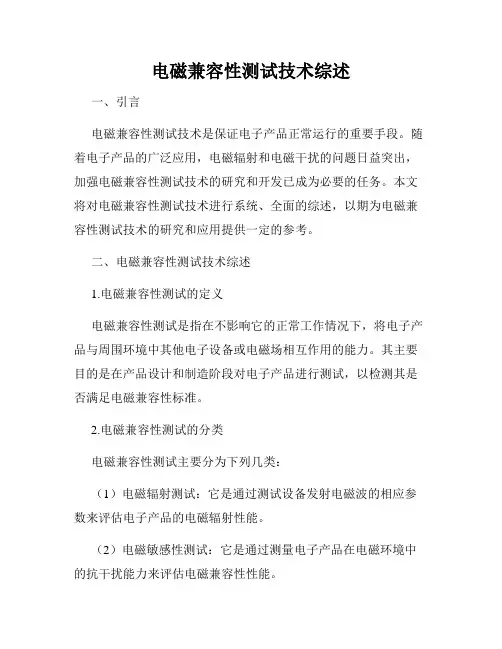 电磁兼容性测试技术综述

一、引言

电磁兼容性测试技术是保证电子产品正常运行的重要手段。随着电子产品的广泛应用，电磁辐射和电磁干扰的问题日益突出，加强电磁兼容性测试技术的研究和开发已成为必要的任务。本文将对电磁兼容性测试技术进行系统、全面的综述，以期为电磁兼容性测试技术的研究和应用提供一定的参考。

二、电磁兼容性测试技术综述

1.电磁兼容性测试的定义

电磁兼容性测试是指在不影响它的正常工作情况下，将电子产品与周围环境中其他电子设备或电磁场相互作用的能力。其主要目的是在产品设计和制造阶段对电子产品进行测试，以检测其是否满足电磁兼容性标准。

2.电磁兼容性测试的分类

电磁兼容性测试主要分为下列几类：

（1）电磁辐射测试：它是通过测试设备发射电磁波的相应参数来评估电子产品的电磁辐射性能。

（2）电磁敏感性测试：它是通过测量电子产品在电磁环境中的抗干扰能力来评估电磁兼容性性能。